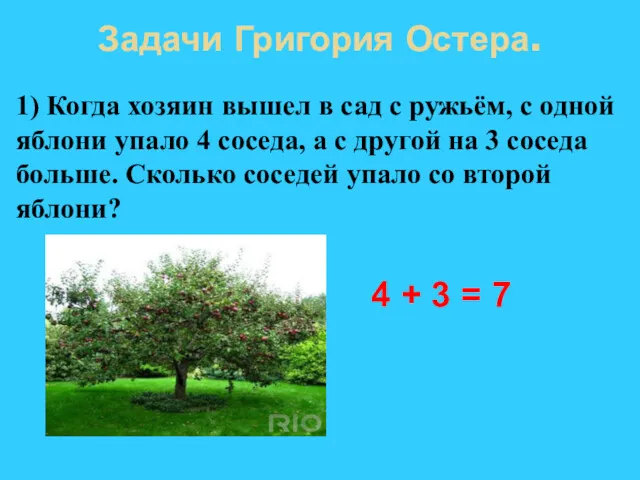 Задачи Григория Остера.

1) Когда хозяин вышел в сад с ружьём, с одной яблони упало 4 соседа, а с другой на 3 соседа больше. Сколько соседей упало со второй яблони?

RIO

$4 + 3 = 7$